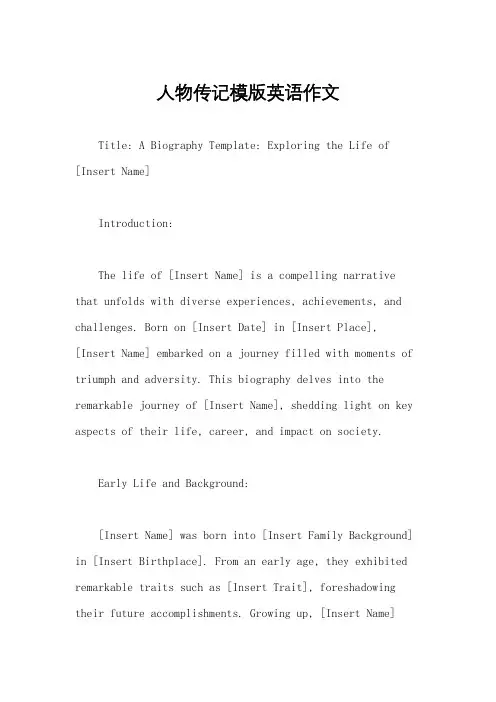 人物传记模版英语作文

Title: A Biography Template: Exploring the Life of [Insert Name]

Introduction:

The life of [Insert Name] is a compelling narrative that unfolds with diverse experiences, achievements, and challenges. Born on [Insert Date] in [Insert Place], [Insert Name] embarked on a journey filled with moments of triumph and adversity. This biography delves into the remarkable journey of [Insert Name], shedding light on key aspects of their life, career, and impact on society.

Early Life and Background:

[Insert Name] was born into [Insert Family Background] in [Insert Birthplace]. From an early age, they exhibited remarkable traits such as [Insert Trait], foreshadowing their future accomplishments. Growing up, [Insert Name]